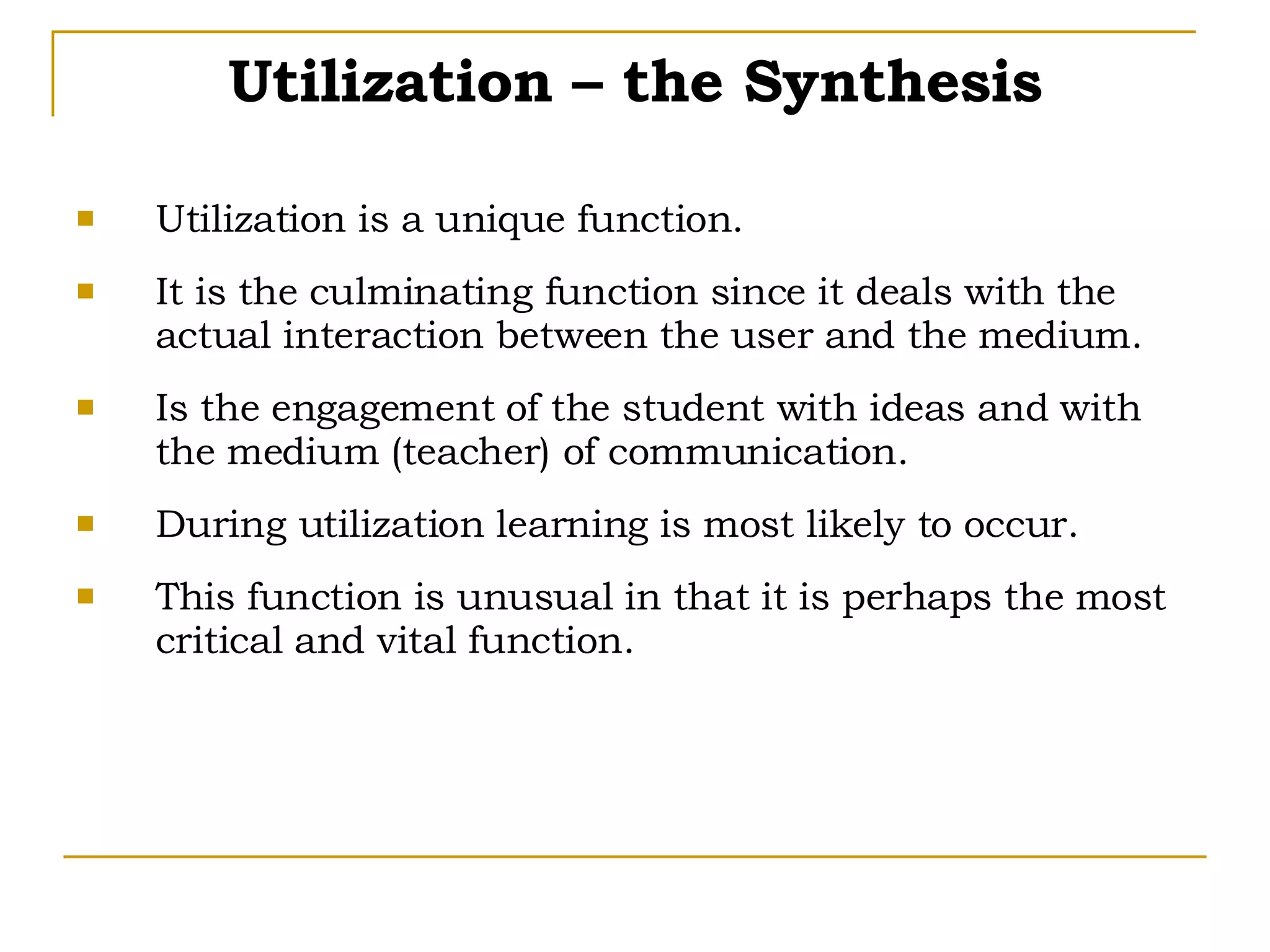 Utilization – the Synthesis

- Utilization is a unique function.
- It is the culminating function since it deals with the actual interaction between the user and the medium.
- Is the engagement of the student with ideas and with the medium (teacher) of communication.
- During utilization learning is most likely to occur.
- This function is unusual in that it is perhaps the most critical and vital function.